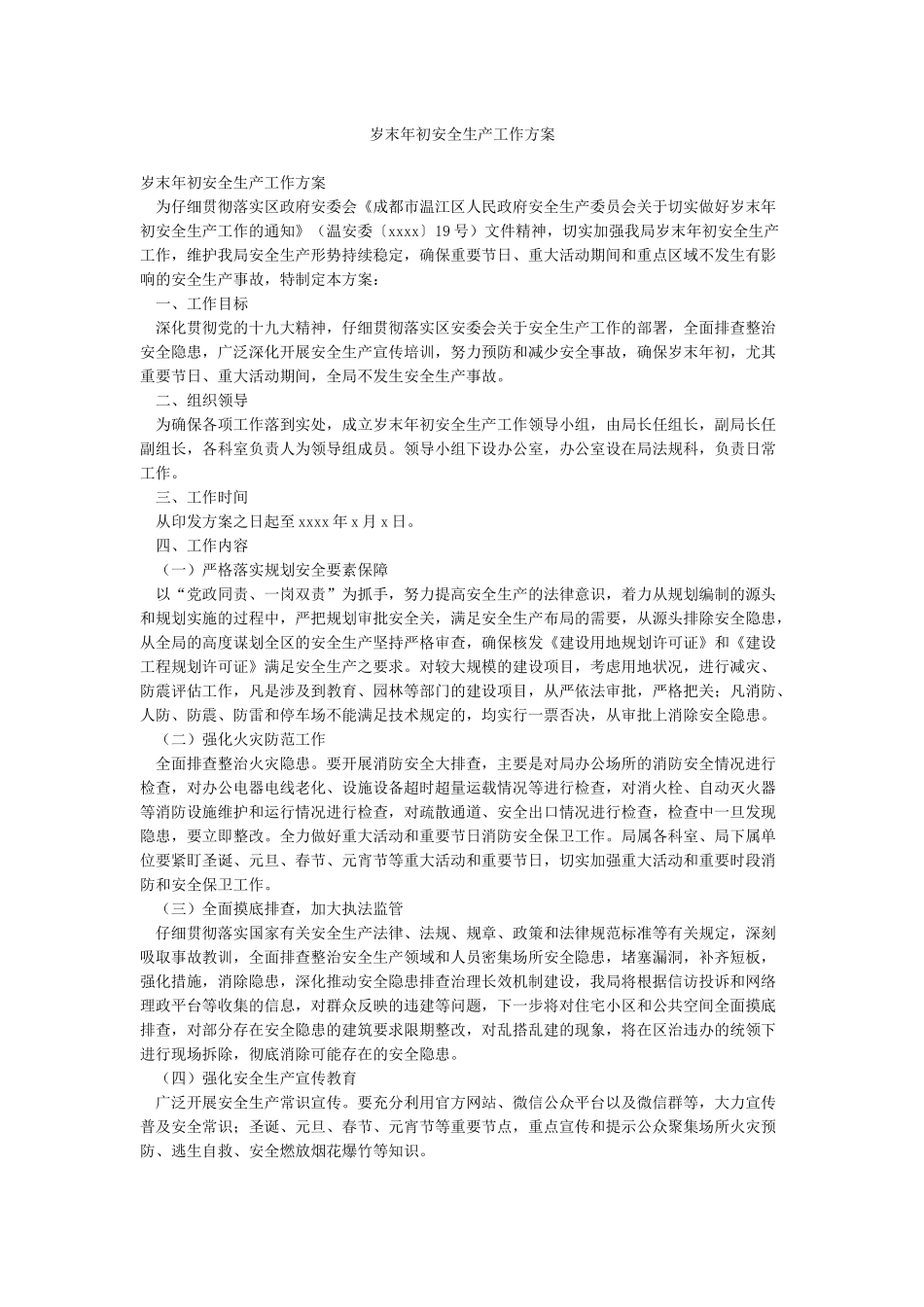 岁末年初安全生产工作方案

岁末年初安全生产工作方案

为仔细贯彻落实区政府安委会《成都市温江区人民政府安全生产委员会关于切实做好岁末年初安全生产工作的通知》（温安委〔xxxx〕19号）文件精神，切实加强我局岁末年初安全生产工作，维护我局安全生产形势持续稳定，确保重要节日、重大活动期间和重点区域不发生有影响的安全生产事故，特制定本方案：

一、工作目标

深化贯彻党的十九大精神，仔细贯彻落实区安委会关于安全生产工作的部署，全面排查整治安全隐患，广泛深化开展安全生产宣传培训，努力预防和减少安全事故，确保岁末年初，尤其重要节日、重大活动期间，全局不发生安全生产事故。

二、组织领导

为确保各项工作落到实处，成立岁末年初安全生产工作领导小组，由局长任组长，副局长任副组长，各科室负责人为领导组成员。领导小组下设办公室，办公室设在局法规科，负责日常工作。

三、工作时间

从印发方案之日起至xxxx年x月x日。

四、工作内容

（一）严格落实规划安全要素保障

以“党政同责、一岗双责”为抓手，努力提高安全生产的法律意识，着力从规划编制的源头和规划实施的过程中，严把规划审批安全关，满足安全生产布局的需要，从源头排除安全隐患，从全局的高度谋划全区的安全生产坚持严格审查，确保核发《建设用地规划许可证》和《建设工程规划许可证》满足安全生产之要求。对较大规模的建设项目，考虑用地状况，进行减灾、防震评估工作，凡是涉及到教育、园林等部门的建设项目，从严依法审批，严格把关；凡消防、人防、防震、防雷和停车场不能满足技术规定的，均实行一票否决，从审批上消除安全隐患。

（二）强化火灾防范工作

全面排查整治火灾隐患。要开展消防安全大排查，主要是对局办公场所的消防安全情况进行检查，对办公电器电线老化、设施设备超时超量运载情况等进行检查，对消火栓、自动灭火器等消防设施维护和运行情况进行检查，对疏散通道、安全出口情况进行检查，检查中一旦发现隐患，要立即整改。全力做好重大活动和重要节日消防安全保卫工作。局属各科室、局下属单位要紧盯圣诞、元旦、春节、元宵节等重大活动和重要节日，切实加强重大活动和重要时段消防和安全保卫工作。

（三）全面摸底排查，加大执法监管

仔细贯彻落实国家有关安全生产法律、法规、规章、政策和法律规范标准等有关规定，深刻吸取事故教训，全面排查整治安全生产领域和人员密集场所安全隐患，堵塞漏洞，补齐短板，强化措施，消除隐患，深化推动安全隐患排查治理长效机制建设，我局将根据信访投诉和网络理政平台等收集的信息，对群众反映的违建等问题，下一步将对住宅小区和公共空间全面摸底排查，对部分存在安全隐患的建筑要求限期整改，对乱搭乱建的现象，将在区治违办的统领下进行现场拆除，彻底消除可能存在的安全隐患。

（四）强化安全生产宣传教育

广泛开展安全生产常识宣传。要充分利用官方网站、微信公众平台以及微信群等，大力宣传普及安全常识；圣诞、元旦、春节、元宵节等重要节点，重点宣传和提示公众聚集场所火灾预防、逃生自救、安全燃放烟花爆竹等知识。